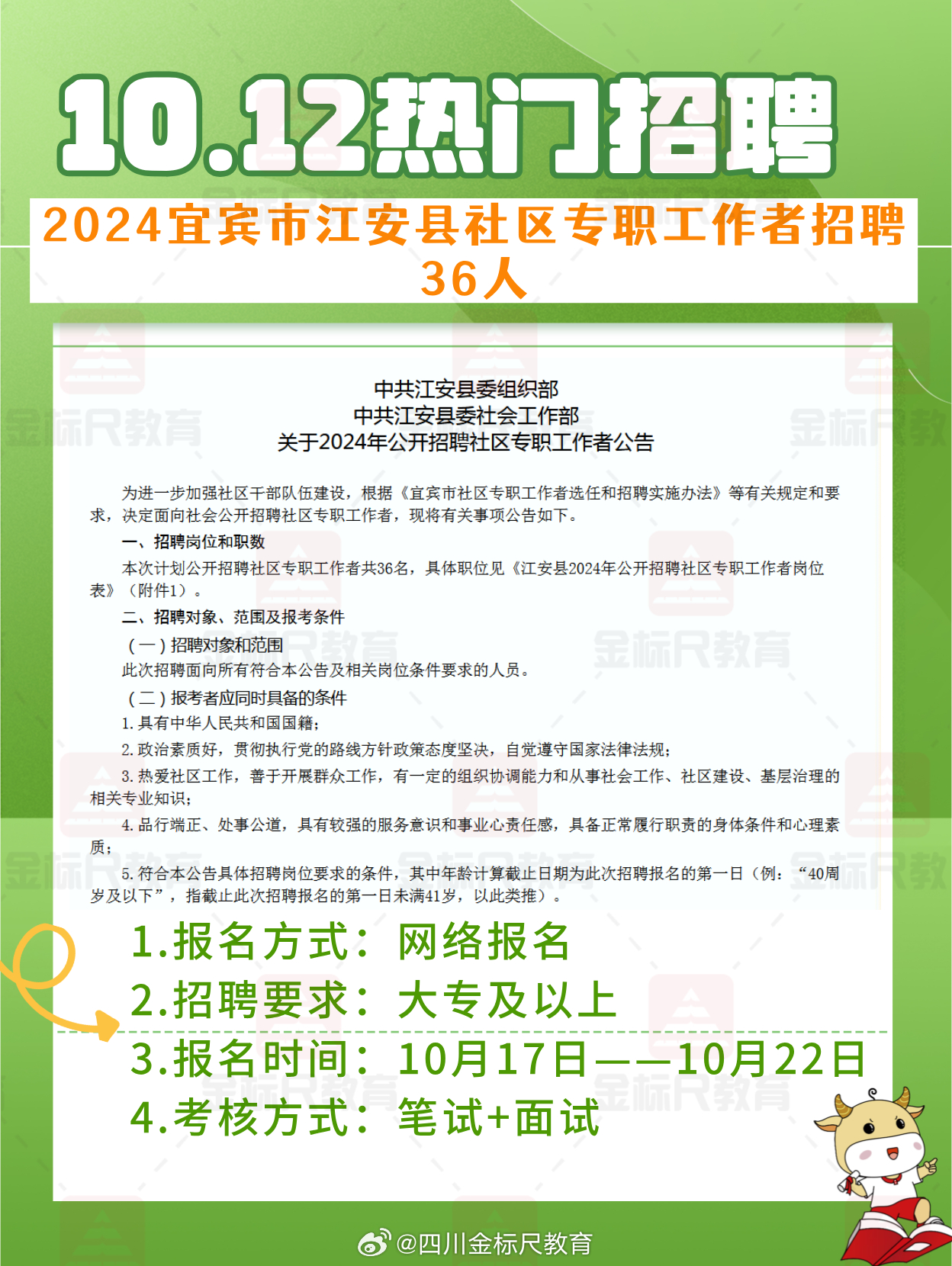 10.12热门招聘

2024宜宾市江安县社区专职工作者招聘36人

中共江安县委组织部
中共江安县委社会工作部
关于2024年公开招聘社区专职工作者公告

为进一步加强社区干部队伍建设，根据《宜宾市社区专职工作者选任和招聘实施办法》等有关规定和要求，决定面向社会公开招聘社区专职工作者，现将有关事项公告如下。

一、招聘岗位和职数

本次计划公开招聘社区专职工作者共36名，具体职位见《江安县2024年公开招聘社区专职工作者岗位表》（附件1）。

二、招聘对象、范围及报考条件

（一）招聘对象和范围

此次招聘面向所有符合本公告及相关岗位条件要求的人员。

（二）报考者应同时具备的条件

1. 具有中华人民共和国国籍；

2. 政治素质好，贯彻执行党的路线方针政策态度坚决，自觉遵守国家法律法规；

3. 热爱社区工作，善于开展群众工作，有一定的组织协调能力和从事社会工作、社区建设、基层治理的相关专业知识；

4. 品行端正、处事公道，具有较强的服务意识和事业心责任感，具备正常履行职责的身体条件和心理素质；

5. 符合本公告具体招聘岗位要求的条件，其中年龄计算截止日期为此次招聘报名的第一日（例：“40周岁及以下”，指截止此次招聘报名的第一日未满41岁，以此类推）。

1.报名方式：网络报名
2.招聘要求：大专及以上
3.报名时间：10月17日——10月22日
4.考核方式：笔试+面试

金标尺教育

@四川金标尺教育